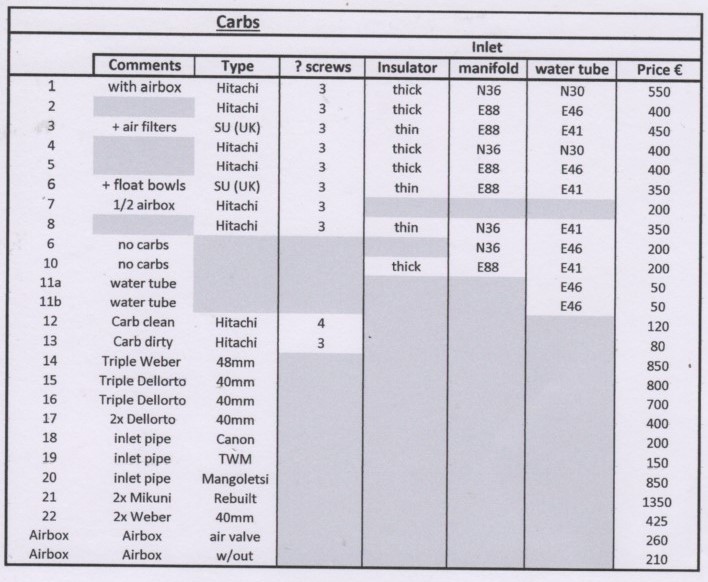 Carbs

| | Comments | Type | ? screws | Insulator | Inlet manifold | water tube | Price € |
|---|---|---|---|---|---|---|---|
| 1 | with airbox | Hitachi | 3 | thick | N36 | N30 | 550 |
| 2 | | Hitachi | 3 | thick | E88 | E46 | 400 |
| 3 | + air filters | SU (UK) | 3 | thin | E88 | E41 | 450 |
| 4 | | Hitachi | 3 | thick | N36 | N30 | 400 |
| 5 | | Hitachi | 3 | thick | E88 | E46 | 400 |
| 6 | + float bowls | SU (UK) | 3 | thin | E88 | E41 | 350 |
| 7 | 1/2 airbox | Hitachi | 3 | | | | 200 |
| 8 | | Hitachi | 3 | thin | N36 | E41 | 350 |
| 6 | no carbs | | | | N36 | E46 | 200 |
| 10 | no carbs | | | thick | E88 | E41 | 200 |
| 11a | water tube | | | | | E46 | 50 |
| 11b | water tube | | | | | E46 | 50 |
| 12 | Carb clean | Hitachi | 4 | | | | 120 |
| 13 | Carb dirty | Hitachi | 3 | | | | 80 |
| 14 | Triple Weber | 48mm | | | | | 850 |
| 15 | Triple Dellorto | 40mm | | | | | 800 |
| 16 | Triple Dellorto | 40mm | | | | | 700 |
| 17 | 2x Dellorto | 40mm | | | | | 400 |
| 18 | inlet pipe | Canon | | | | | 200 |
| 19 | inlet pipe | TWM | | | | | 150 |
| 20 | inlet pipe | Mangoletsi | | | | | 850 |
| 21 | 2x Mikuni | Rebuilt | | | | | 1350 |
| 22 | 2x Weber | 40mm | | | | | 425 |
| Airbox | Airbox | air valve | | | | | 260 |
| Airbox | Airbox | w/out | | | | | 210 |